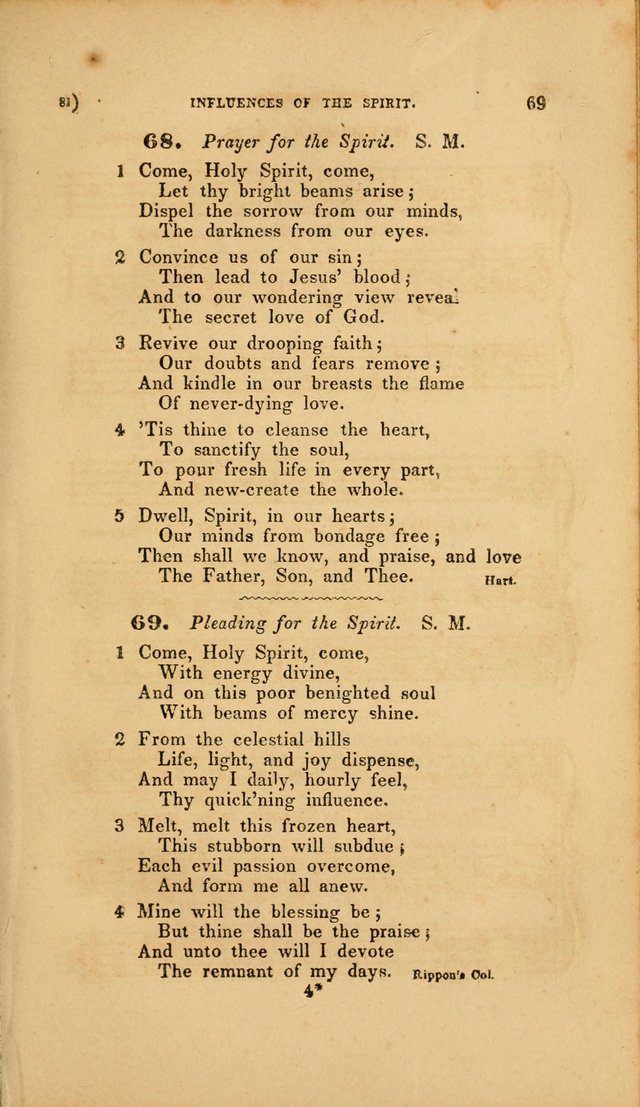 81) INFLUENCES OF THE SPIRIT. 69

68. Prayer for the Spirit. S. M.

1 Come, Holy Spirit, come,
Let thy bright beams arise;
Dispel the sorrow from our minds,
The darkness from our eyes.

2 Convince us of our sin;
Then lead to Jesus' blood;
And to our wondering view reveal
The secret love of God.

3 Revive our drooping faith;
Our doubts and fears remove;
And kindle in our breasts the flame
Of never-dying love.

4 'Tis thine to cleanse the heart,
To sanctify the soul,
To pour fresh life in every part,
And new-create the whole.

5 Dwell, Spirit, in our hearts;
Our minds from bondage free;
Then shall we know, and praise, and love
The Father, Son, and Thee. Hart.

69. Pleading for the Spirit. S. M.

1 Come, Holy Spirit, come,
With energy divine,
And on this poor benighted soul
With beams of mercy shine.

2 From the celestial hills
Life, light, and joy dispense,
And may I daily, hourly feel,
Thy quick'ning influence.

3 Melt, melt this frozen heart,
This stubborn will subdue;
Each evil passion overcome,
And form me all anew.

4 Mine will the blessing be;
But thine shall be the praise;
And unto thee will I devote
The remnant of my days. Rippon's Col.

4*